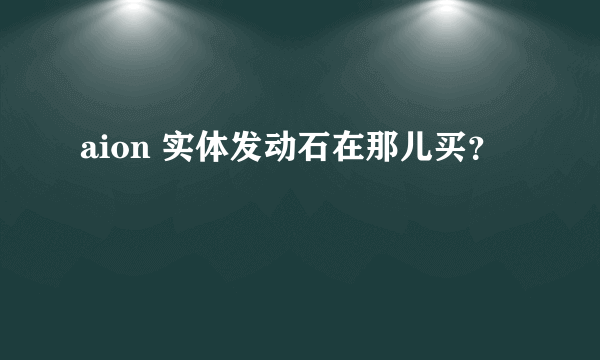 aion 实体发动石在那儿买?